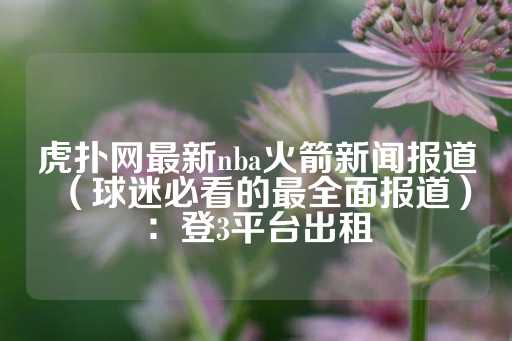 虎扑网最新nba火箭新闻报道（球迷必看的最全面报道）：登3平台出租